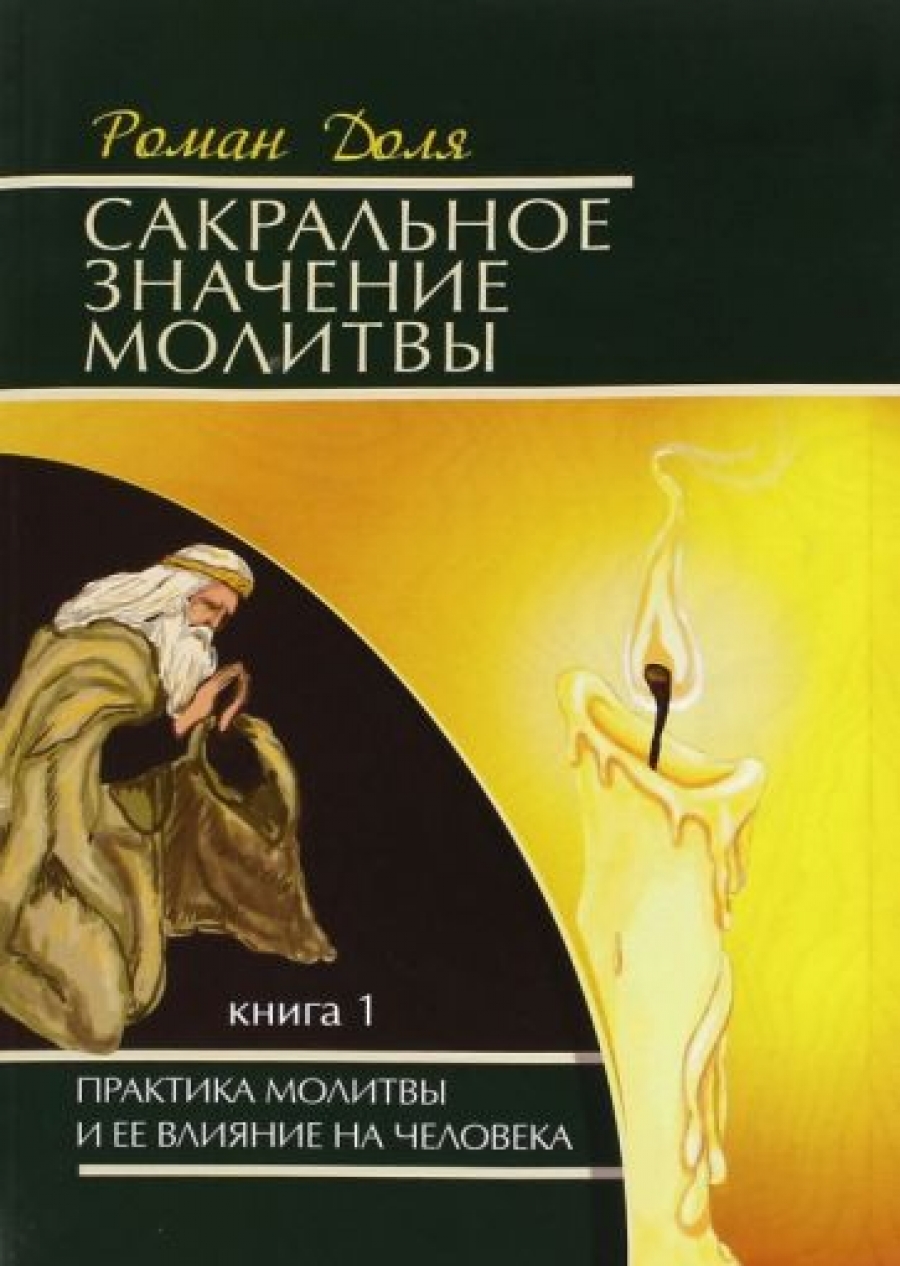 Роман Доля

САКРАЛЬНОЕ ЗНАЧЕНИЕ МОЛИТВЫ

книга 1

ПРАКТИКА МОЛИТВЫ И ЕЕ ВЛИЯНИЕ НА ЧЕЛОВЕКА